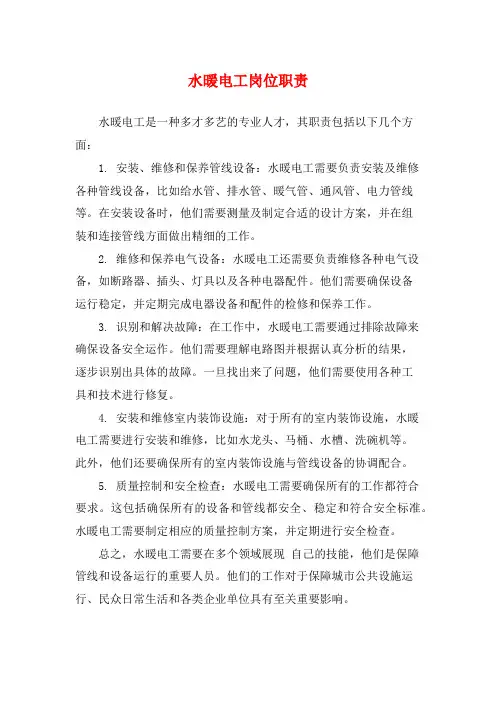 水暖电工岗位职责

水暖电工是一种多才多艺的专业人才，其职责包括以下几个方面：

1. 安装、维修和保养管线设备：水暖电工需要负责安装及维修各种管线设备，比如给水管、排水管、暖气管、通风管、电力管线等。在安装设备时，他们需要测量及制定合适的设计方案，并在组装和连接管线方面做出精细的工作。

2. 维修和保养电气设备：水暖电工还需要负责维修各种电气设备，如断路器、插头、灯具以及各种电器配件。他们需要确保设备运行稳定，并定期完成电器设备和配件的检修和保养工作。

3. 识别和解决故障：在工作中，水暖电工需要通过排除故障来确保设备安全运作。他们需要理解电路图并根据认真分析的结果，逐步识别出具体的故障。一旦找出来了问题，他们需要使用各种工具和技术进行修复。

4. 安装和维修室内装饰设施：对于所有的室内装饰设施，水暖电工需要进行安装和维修，比如水龙头、马桶、水槽、洗碗机等。此外，他们还要确保所有的室内装饰设施与管线设备的协调配合。

5. 质量控制和安全检查：水暖电工需要确保所有的工作都符合要求。这包括确保所有的设备和管线都安全、稳定和符合安全标准。水暖电工需要制定相应的质量控制方案，并定期进行安全检查。

总之，水暖电工需要在多个领域展现 自己的技能，他们是保障管线和设备运行的重要人员。他们的工作对于保障城市公共设施运行、民众日常生活和各类企业单位具有至关重要影响。